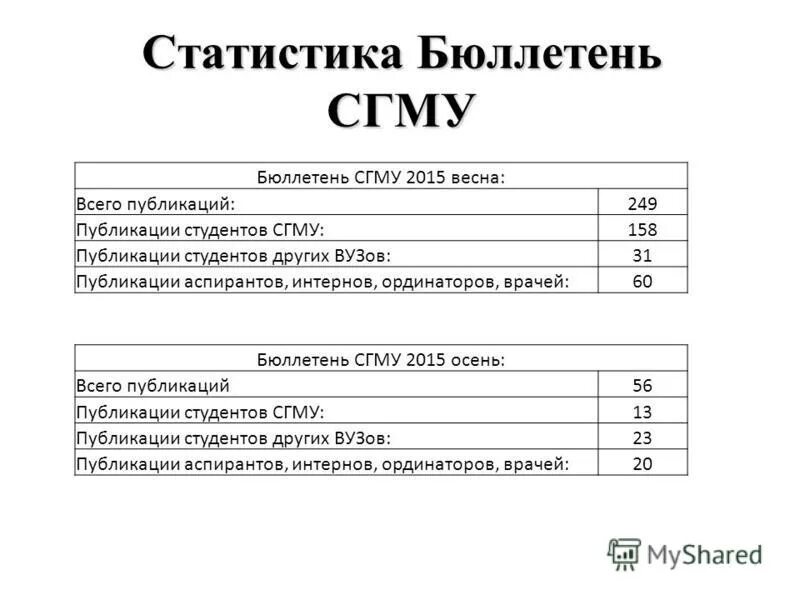 Статистика Бюллетень СГМУ

| Бюллетень СГМУ 2015 весна: | |
|---|---|
| Всего публикаций: | 249 |
| Публикации студентов СГМУ: | 158 |
| Публикации студентов других ВУЗов: | 31 |
| Публикации аспирантов, интернов, ординаторов, врачей: | 60 |

| Бюллетень СГМУ 2015 осень: | |
|---|---|
| Всего публикаций | 56 |
| Публикации студентов СГМУ: | 13 |
| Публикации студентов других ВУЗов: | 23 |
| Публикации аспирантов, интернов, ординаторов, врачей: | 20 |

MyShared